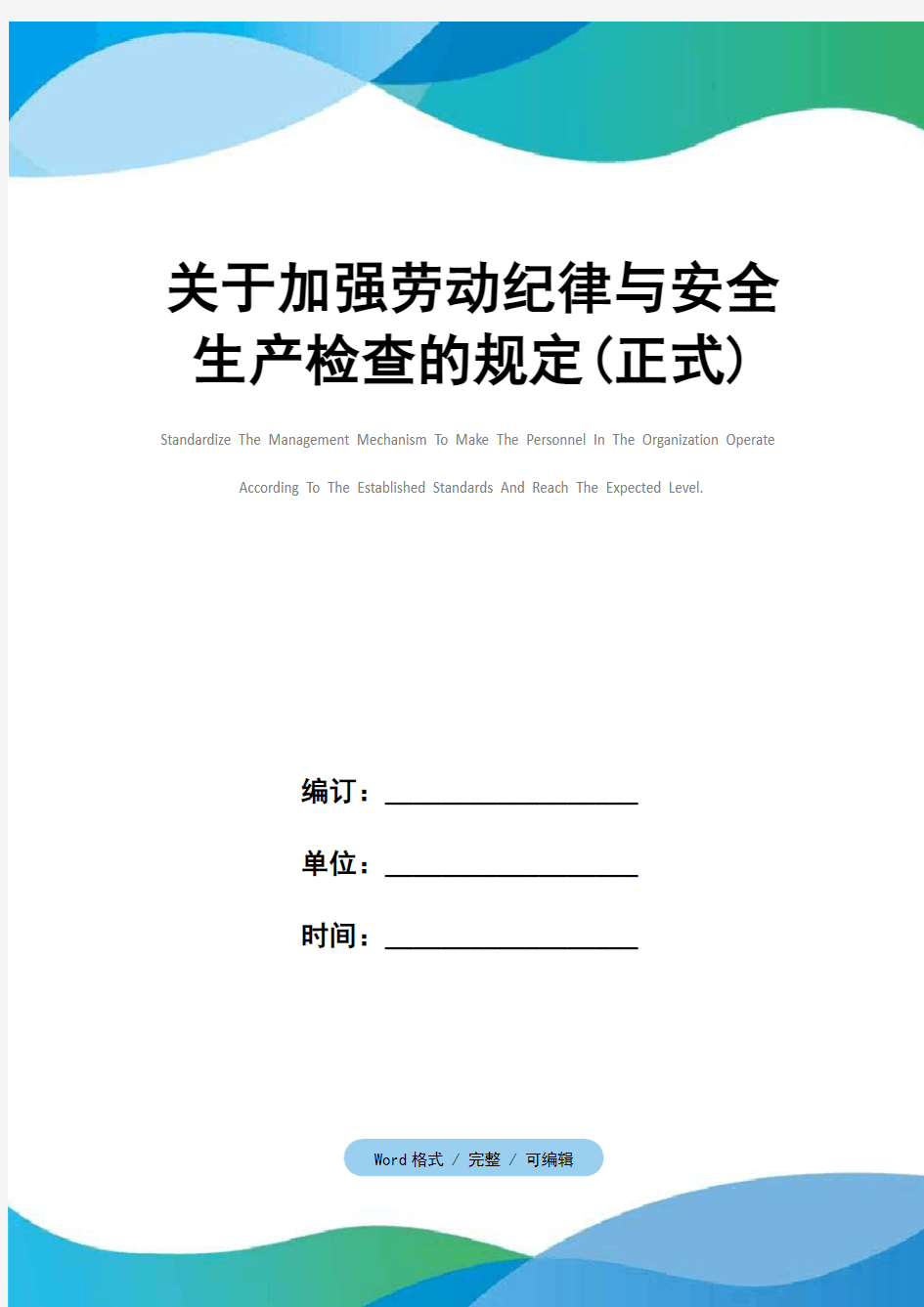 关于加强劳动纪律与安全生产检查的规定(正式)

Standardize The Management Mechanism To Make The Personnel In The Organization Operate According To The Established Standards And Reach The Expected Level.

编订：__________________

单位：__________________

时间：__________________

Word 格式 / 完整 / 可编辑